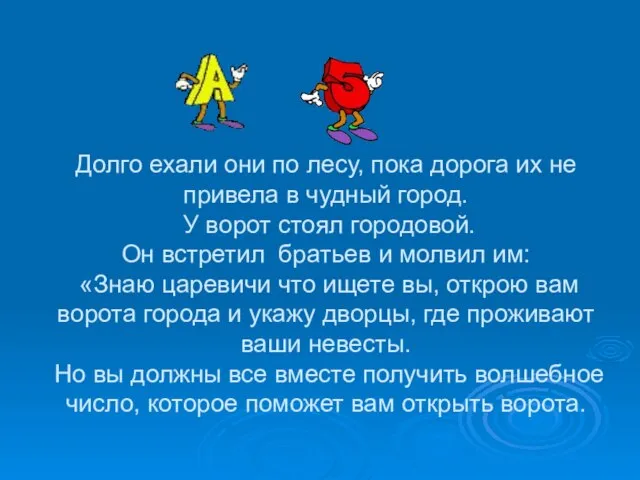 A 5

Долго ехали они по лесу, пока дорога их не привела в чудный город.
У ворот стоял городовой.
Он встретил братьев и молвил им:
«Знаю царевичи что ищете вы, открою вам ворота города и укажу дворцы, где проживают ваши невесты.
Но вы должны все вместе получить волшебное число, которое поможет вам открыть ворота.